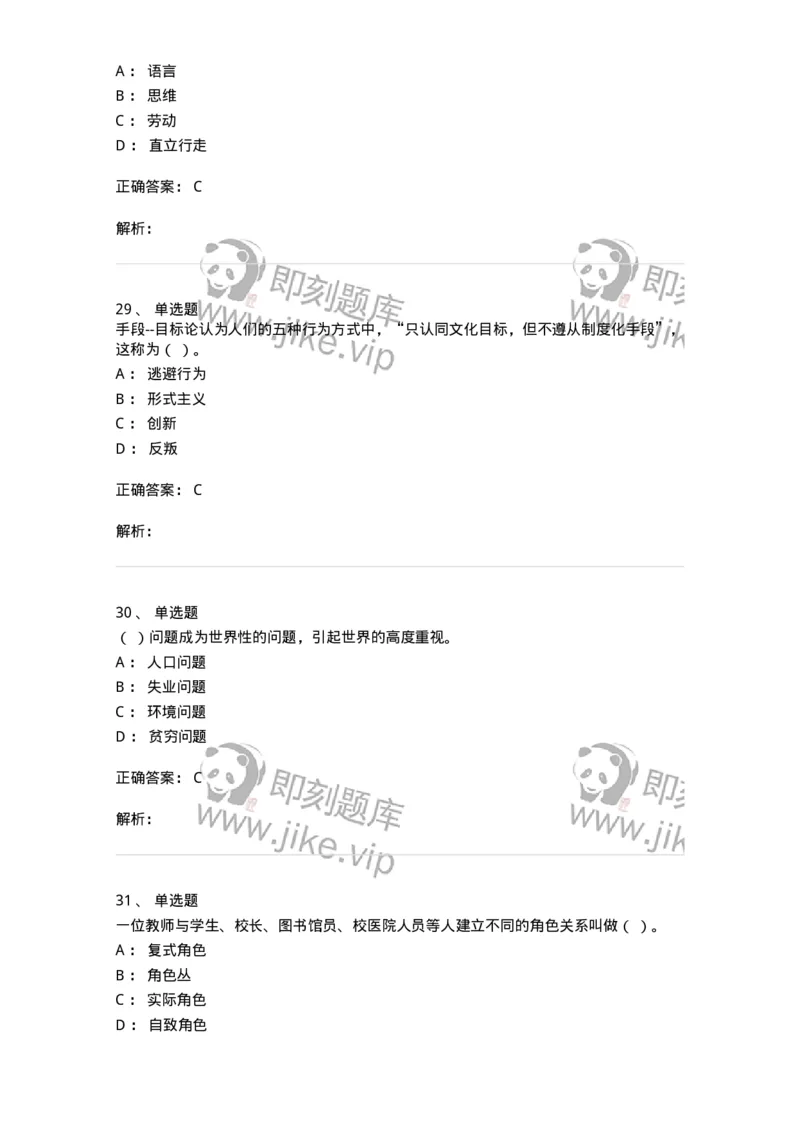 A： 语言
B： 思维
C： 劳动
D： 直立行走

正确答案： C

解析：

即刻题库 www.jike.vip

29、 单选题
手段--目标论认为人们的五种行为方式中，“只认同文化目标，但不遵从制度化手段”，这称为（ ）。
A： 逃避行为
B： 形式主义
C： 创新
D： 反叛

正确答案： C

解析：

30、 单选题
（ ）问题成为世界性的问题，引起世界的高度重视。
A： 人口问题
B： 失业问题
C： 环境问题
D： 贫穷问题

正确答案： C

解析：

即刻题库 www.jike.vip

31、 单选题
一位教师与学生、校长、图书馆员、校医院人员等人建立不同的角色关系叫做（ ）。
A： 复式角色
B： 角色丛
C： 实际角色
D： 自致角色